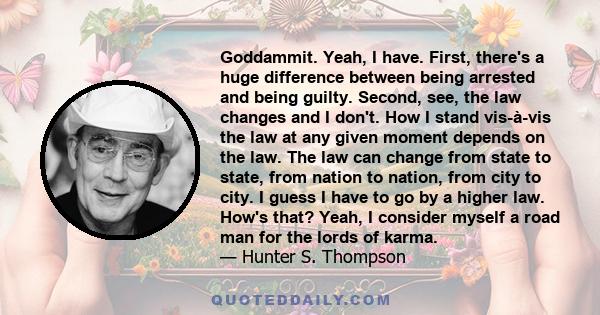 Goddammit. Yeah, I have. First, there's a huge difference between being arrested and being guilty. Second, see, the law changes and I don't. How I stand vis-à-vis the law at any given moment depends on the law. The law can change from state to state, from nation to nation, from city to city. I guess I have to go by a higher law. How's that? Yeah, I consider myself a road man for the lords of karma.
— Hunter S. Thompson

QUOTEDDAILY.COM